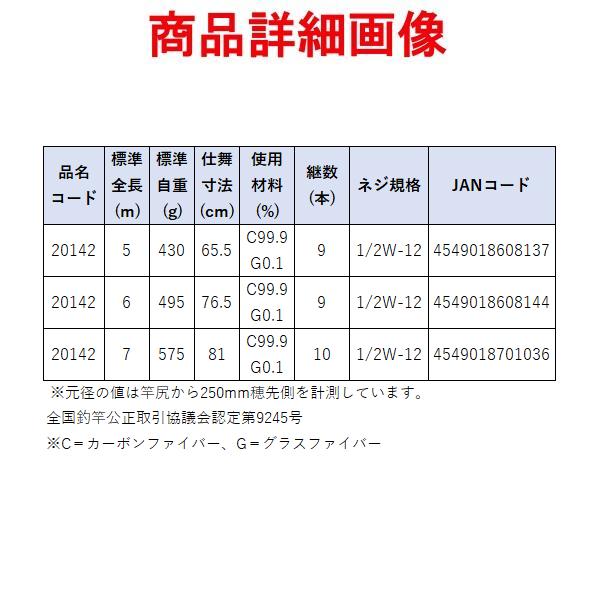 商品詳細画像

| 品名コード | 標準全長(m) | 標準自重(g) | 仕舞寸法(cm) | 使用材料(%) | 継数(本) | ネジ規格 | JANコード |
|---|---|---|---|---|---|---|---|
| 20142 | 5 | 430 | 65.5 | C99.9 G0.1 | 9 | 1/2W-12 | 4549018608137 |
| 20142 | 6 | 495 | 76.5 | C99.9 G0.1 | 9 | 1/2W-12 | 4549018608144 |
| 20142 | 7 | 575 | 81 | C99.9 G0.1 | 10 | 1/2W-12 | 4549018701036 |

※元径の値は竿尻から250mm穂先側を計測しています。
全国釣竿公正取引協議会認定第9245号
※C＝カーボンファイバー、G＝グラスファイバー